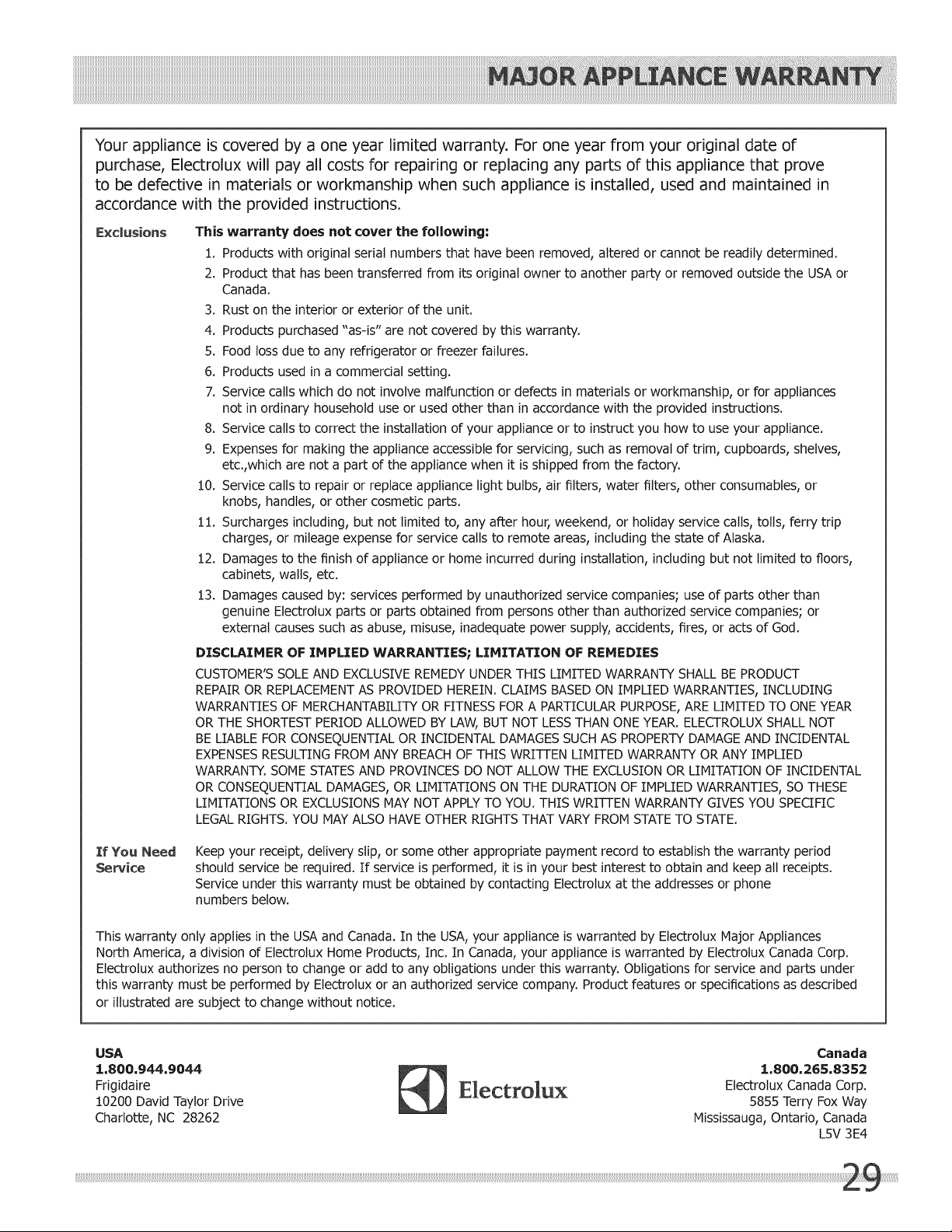 MAJOR APPLIANCE WARRANTY

Your appliance is covered by a one year limited warranty. For one year from your original date of purchase, Electrolux will pay all costs for repairing or replacing any parts of this appliance that prove to be defective in materials or workmanship when such appliance is installed, used and maintained in accordance with the provided instructions.

Exclusions

This warranty does not cover the following:

1. Products with original serial numbers that have been removed, altered or cannot be readily determined.
2. Product that has been transferred from its original owner to another party or removed outside the USA or Canada.
3. Rust on the interior or exterior of the unit.
4. Products purchased "as-is" are not covered by this warranty.
5. Food loss due to any refrigerator or freezer failures.
6. Products used in a commercial setting.
7. Service calls which do not involve malfunction or defects in materials or workmanship, or for appliances not in ordinary household use or used other than in accordance with the provided instructions.
8. Service calls to correct the installation of your appliance or to instruct you how to use your appliance.
9. Expenses for making the appliance accessible for servicing, such as removal of trim, cupboards, shelves, etc.,which are not a part of the appliance when it is shipped from the factory.
10. Service calls to repair or replace appliance light bulbs, air filters, water filters, other consumables, or knobs, handles, or other cosmetic parts.
11. Surcharges including, but not limited to, any after hour, weekend, or holiday service calls, tolls, ferry trip charges, or mileage expense for service calls to remote areas, including the state of Alaska.
12. Damages to the finish of appliance or home incurred during installation, including but not limited to floors, cabinets, walls, etc.
13. Damages caused by: services performed by unauthorized service companies; use of parts other than genuine Electrolux parts or parts obtained from persons other than authorized service companies; or external causes such as abuse, misuse, inadequate power supply, accidents, fires, or acts of God.

DISCLAIMER OF IMPLIED WARRANTIES; LIMITATION OF REMEDIES

CUSTOMER'S SOLE AND EXCLUSIVE REMEDY UNDER THIS LIMITED WARRANTY SHALL BE PRODUCT REPAIR OR REPLACEMENT AS PROVIDED HEREIN. CLAIMS BASED ON IMPLIED WARRANTIES, INCLUDING WARRANTIES OF MERCHANTABILITY OR FITNESS FOR A PARTICULAR PURPOSE, ARE LIMITED TO ONE YEAR OR THE SHORTEST PERIOD ALLOWED BY LAW, BUT NOT LESS THAN ONE YEAR. ELECTROLUX SHALL NOT BE LIABLE FOR CONSEQUENTIAL OR INCIDENTAL DAMAGES SUCH AS PROPERTY DAMAGE AND INCIDENTAL EXPENSES RESULTING FROM ANY BREACH OF THIS WRITTEN LIMITED WARRANTY OR ANY IMPLIED WARRANTY. SOME STATES AND PROVINCES DO NOT ALLOW THE EXCLUSION OR LIMITATION OF INCIDENTAL OR CONSEQUENTIAL DAMAGES, OR LIMITATIONS ON THE DURATION OF IMPLIED WARRANTIES, SO THESE LIMITATIONS OR EXCLUSIONS MAY NOT APPLY TO YOU. THIS WRITTEN WARRANTY GIVES YOU SPECIFIC LEGAL RIGHTS. YOU MAY ALSO HAVE OTHER RIGHTS THAT VARY FROM STATE TO STATE.

If You Need Service

Keep your receipt, delivery slip, or some other appropriate payment record to establish the warranty period should service be required. If service is performed, it is in your best interest to obtain and keep all receipts. Service under this warranty must be obtained by contacting Electrolux at the addresses or phone numbers below.

This warranty only applies in the USA and Canada. In the USA, your appliance is warranted by Electrolux Major Appliances North America, a division of Electrolux Home Products, Inc. In Canada, your appliance is warranted by Electrolux Canada Corp. Electrolux authorizes no person to change or add to any obligations under this warranty. Obligations for service and parts under this warranty must be performed by Electrolux or an authorized service company. Product features or specifications as described or illustrated are subject to change without notice.

USA
1.800.944.9044
Frigidaire
10200 David Taylor Drive
Charlotte, NC 28262

Electrolux

Canada
1.800.265.8352
Electrolux Canada Corp.
5855 Terry Fox Way
Mississauga, Ontario, Canada
L5V 3E4

29